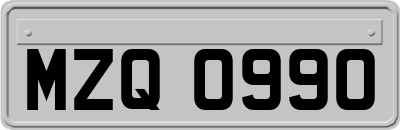 MZQ 0990